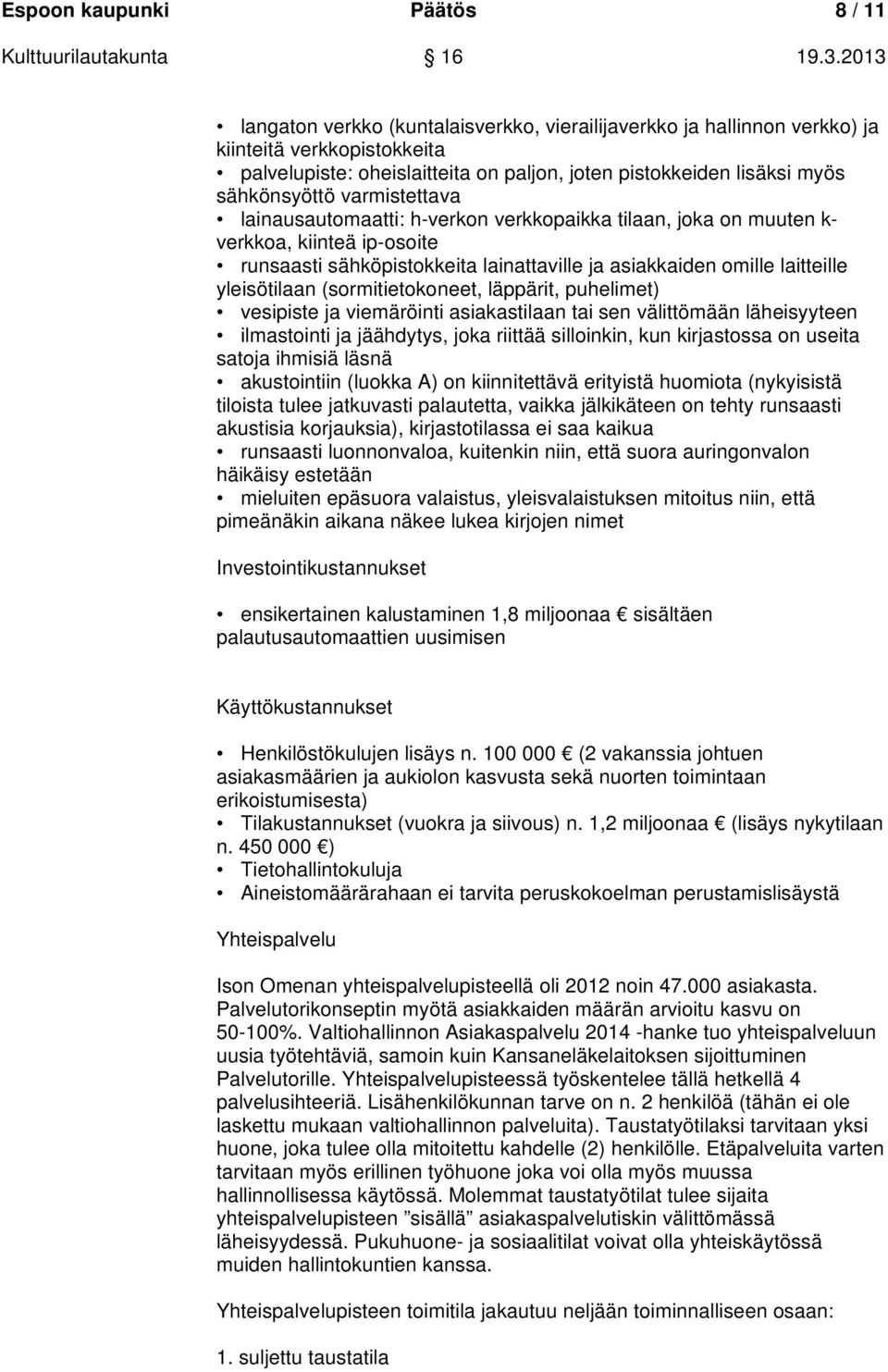 Espoon kaupunki Päätös 8 / 11

Kulttuurilautakunta 16 19.3.2013

• langaton verkko (kuntalaisverkko, vierailijaverkko ja hallinnon verkko) ja kiinteitä verkkopistokkeita
• palvelupiste: oheislaitteita on paljon, joten pistokkeiden lisäksi myös sähkönsyöttö varmistettava
• lainausautomaatti: h-verkon verkkopaikka tilaan, joka on muuten k-verkkoa, kiinteä ip-osoite
• runsaasti sähköpistokkeita lainattaville ja asiakkaiden omille laitteille yleisötilaan (sormitietokoneet, läppärit, puhelimet)
• vesipiste ja viemäröinti asiakastilaan tai sen välittömään läheisyyteen
• ilmastointi ja jäähdytys, joka riittää silloinkin, kun kirjastossa on useita satoja ihmisiä läsnä
• akustointiin (luokka A) on kiinnitettävä erityistä huomiota (nykyisistä tiloista tulee jatkuvasti palautetta, vaikka jälkikäteen on tehty runsaasti akustisia korjauksia), kirjastotilassa ei saa kaikua
• runsaasti luonnonvaloa, kuitenkin niin, että suora auringonvalon häikäisy estetään
• mieluiten epäsuora valaistus, yleisvalaistuksen mitoitus niin, että pimeänäkin aikana näkee lukea kirjojen nimet

Investointikustannukset

• ensikertainen kalustaminen 1,8 miljoonaa € sisältäen palautusautomaattien uusimisen

Käyttökustannukset

• Henkilöstökulujen lisäys n. 100 000 € (2 vakanssia johtuen asiakasmäärien ja aukiolon kasvusta sekä nuorten toimintaan erikoistumisesta)
• Tilakustannukset (vuokra ja siivous) n. 1,2 miljoonaa € (lisäys nykytilaan n. 450 000 €)
• Tietohallintokuluja
• Aineistomäärärahaan ei tarvita peruskokoelman perustamislisäystä

Yhteispalvelu

Ison Omenan yhteispalvelupisteellä oli 2012 noin 47.000 asiakasta. Palvelutorikonseptin myötä asiakkaiden määrän arvioitu kasvu on 50-100%. Valtiohallinnon Asiakaspalvelu 2014 -hanke tuo yhteispalveluun uusia työtehtäviä, samoin kuin Kansaneläkelaitoksen sijoittuminen Palvelutorille. Yhteispalvelupisteessä työskentelee tällä hetkellä 4 palvelusihteeriä. Lisähenkilökunnan tarve on n. 2 henkilöä (tähän ei ole laskettu mukaan valtiohallinnon palveluita). Taustatyötilaksi tarvitaan yksi huone, joka tulee olla mitoitettu kahdelle (2) henkilölle. Etäpalveluita varten tarvitaan myös erillinen työhuone joka voi olla myös muussa hallinnollisessa käytössä. Molemmat taustatyötilat tulee sijaita yhteispalvelupisteen ”sisällä” asiakaspalvelutiskin välittömässä läheisyydessä. Pukuhuone- ja sosiaalitilat voivat olla yhteiskäytössä muiden hallintokuntien kanssa.

Yhteispalvelupisteen toimitila jakautuu neljään toiminnalliseen osaan:

1. suljettu taustatila